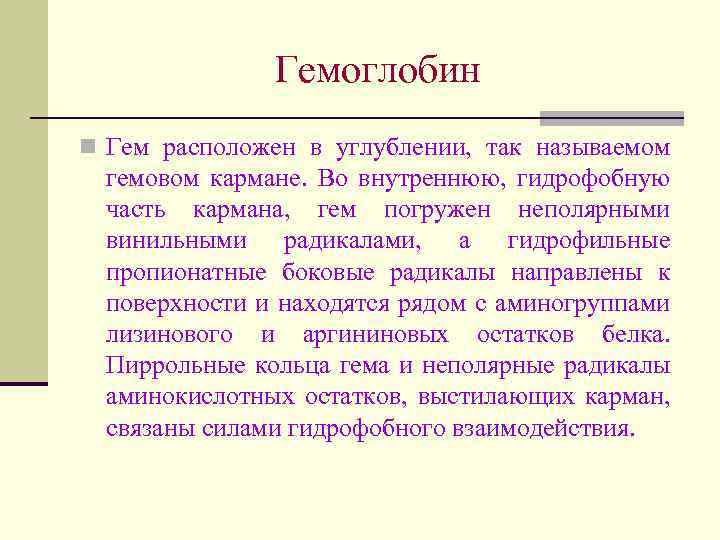 Гемоглобин

Гем расположен в углублении, так называемом гемовом кармане. Во внутреннюю, гидрофобную часть кармана, гем погружен неполярными винильными радикалами, а гидрофильные пропионатные боковые радикалы направлены к поверхности и находятся рядом с аминогруппами лизинового и аргининовых остатков белка. Пиррольные кольца гема и неполярные радикалы аминокислотных остатков, выстилающих карман, связаны силами гидрофобного взаимодействия.